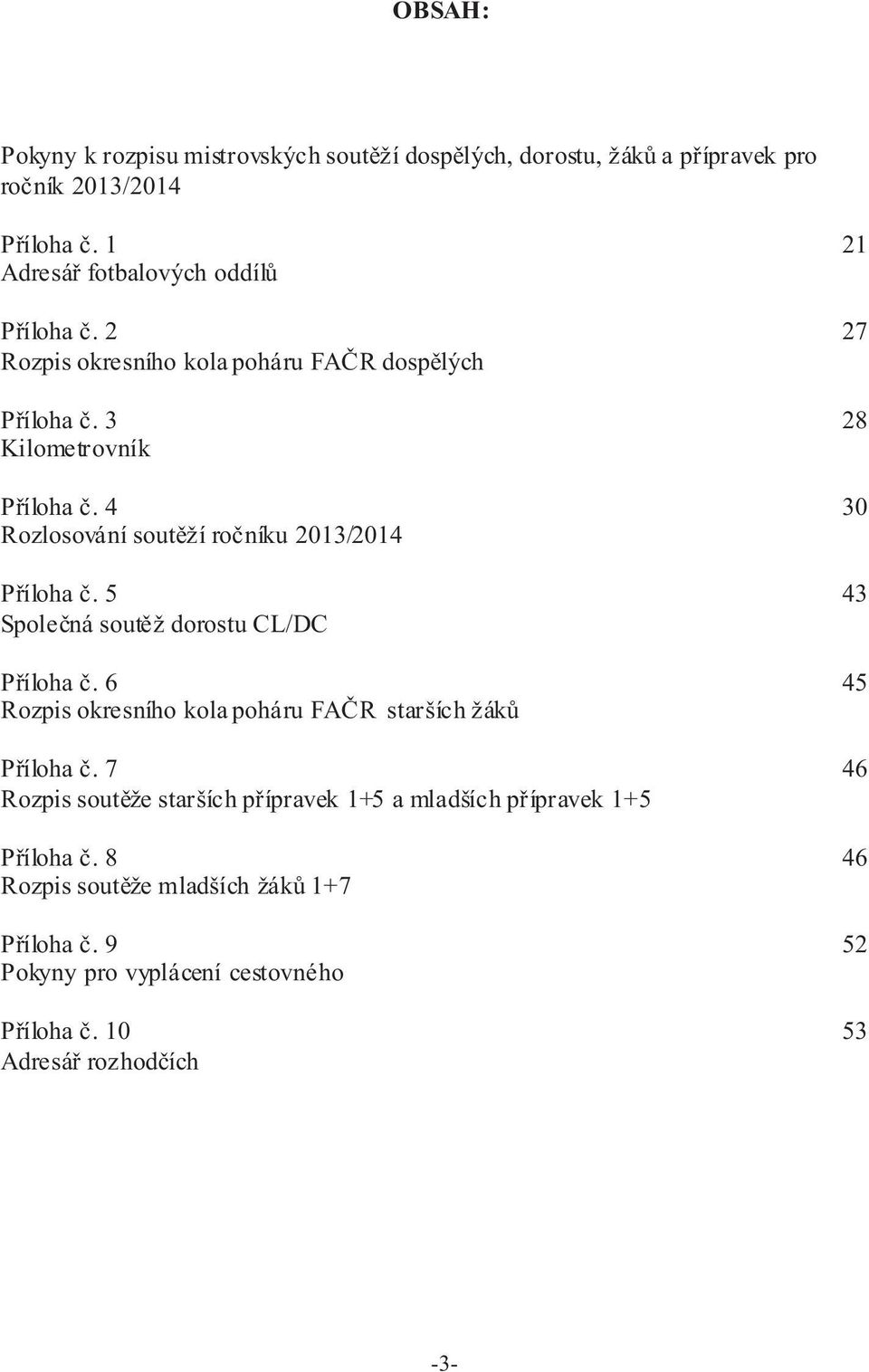 OBSAH:

Pokyny k rozpisu mistrovských soutěží dospělých, dorostu, žáků a přípravek pro ročník 2013/2014

Příloha č. 1 21
Adresář fotbalových oddílů

Příloha č. 2 27
Rozpis okresního kola poháru FAČR dospělých

Příloha č. 3 28
Kilometrovník

Příloha č. 4 30
Rozlosování soutěží ročníku 2013/2014

Příloha č. 5 43
Společná soutěž dorostu CL/DC

Příloha č. 6 45
Rozpis okresního kola poháru FAČR starších žáků

Příloha č. 7 46
Rozpis soutěže starších přípravek 1+5 a mladších přípravek 1+5

Příloha č. 8 46
Rozpis soutěže mladších žáků 1+7

Příloha č. 9 52
Pokyny pro vyplácení cestovného

Příloha č. 10 53
Adresář rozhodčích

-3-